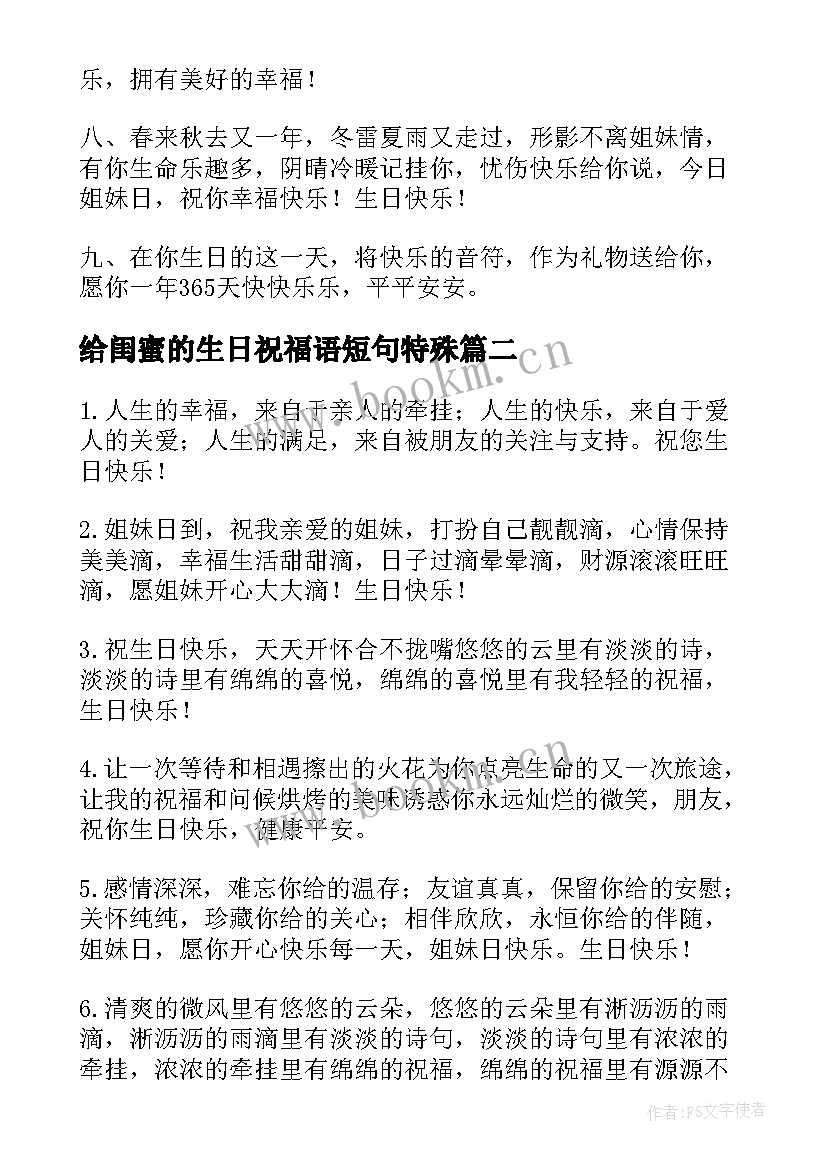 乐，拥有美好的幸福！

八、春来秋去又一年，冬雷夏雨又走过，形影不离姐妹情，有你生命乐趣多，阴晴冷暖记挂你，忧伤快乐给你说，今日姐妹日，祝你幸福快乐！生日快乐！

九、在你生日的这一天，将快乐的音符，作为礼物送给你，愿你一年365天快快乐乐，平平安安。

给闺蜜的生日祝福语短句特殊篇二

www.bookm.cn

1.人生的幸福，来自于亲人的牵挂；人生的快乐，来自于爱人的关爱；人生的满足，来自被朋友的关注与支持。祝您生日快乐！

2.姐妹日到，祝我亲爱的姐妹，打扮自己靓靓滴，心情保持美美滴，幸福生活甜甜滴，日子过滴晕晕滴，财源滚滚旺旺滴，愿姐妹开心大大滴！生日快乐！

3.祝生日快乐，天天开怀合不拢嘴悠悠的云里有淡淡的诗，淡淡的诗里有绵绵的喜悦，绵绵的喜悦里有我轻轻的祝福，生日快乐！

4.让一次等待和相遇擦出的火花为你点亮生命的又一次旅途，让我的祝福和问候烘烤的美味诱惑你永远灿烂的微笑，朋友，祝你生日快乐，健康平安。

www.bookm.cn

5.感情深深，难忘你给的温存；友谊真真，保留你给的安慰；关怀纯纯，珍藏你给的关心；相伴欣欣，永恒你给的伴随，姐妹日，愿你开心快乐每一天，姐妹日快乐。生日快乐！

6.清爽的微风里有悠悠的云朵，悠悠的云朵里有淅沥沥的雨滴，淅沥沥的雨滴里有淡淡的诗句，淡淡的诗句里有浓浓的牵挂，浓浓的牵挂里有绵绵的祝福，绵绵的祝福里有源源不

作者：FS文字使者